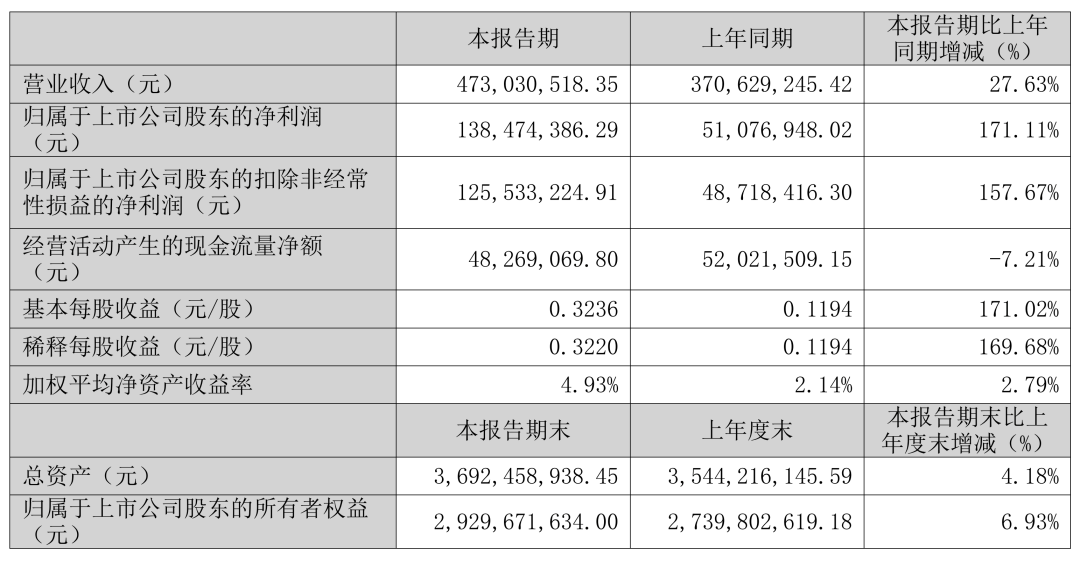 | | 本报告期 | 上年同期 | 本报告期比上年同期增减（%） |
|---|---|---|---|
| 营业收入（元） | 473,030,518.35 | 370,629,245.42 | 27.63% |
| 归属于上市公司股东的净利润（元） | 138,474,386.29 | 51,076,948.02 | 171.11% |
| 归属于上市公司股东的扣除非经常性损益的净利润（元） | 125,533,224.91 | 48,718,416.30 | 157.67% |
| 经营活动产生的现金流量净额（元） | 48,269,069.80 | 52,021,509.15 | -7.21% |
| 基本每股收益（元/股） | 0.3236 | 0.1194 | 171.02% |
| 稀释每股收益（元/股） | 0.3220 | 0.1194 | 169.68% |
| 加权平均净资产收益率 | 4.93% | 2.14% | 2.79% |
| | 本报告期末 | 上年度末 | 本报告期末比上年度末增减（%） |
| 总资产（元） | 3,692,458,938.45 | 3,544,216,145.59 | 4.18% |
| 归属于上市公司股东的所有者权益（元） | 2,929,671,634.00 | 2,739,802,619.18 | 6.93% |